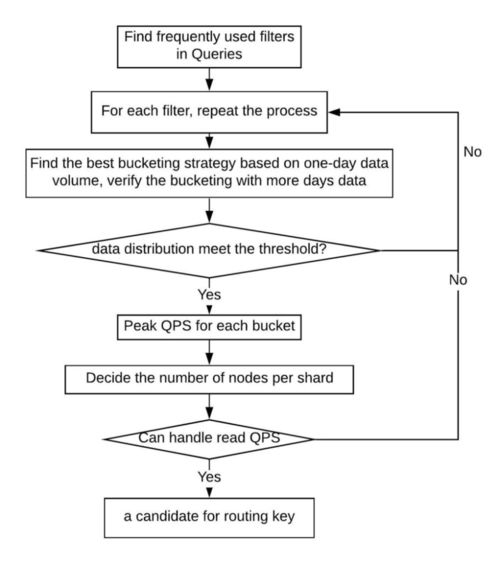 Find frequently used filters in Queries

For each filter, repeat the process

No

Find the best bucketing strategy based on one-day data volume, verify the bucketing with more days data

data distribution meet the threshold?

No

Yes

Peak QPS for each bucket

Decide the number of nodes per shard

Can handle read QPS

Yes

a candidate for routing key